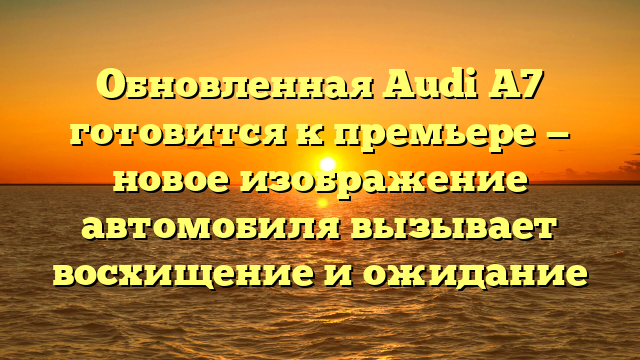 Обновленная Audi A7 готовится к премьере — новое изображение автомобиля вызывает восхищение и ожидание